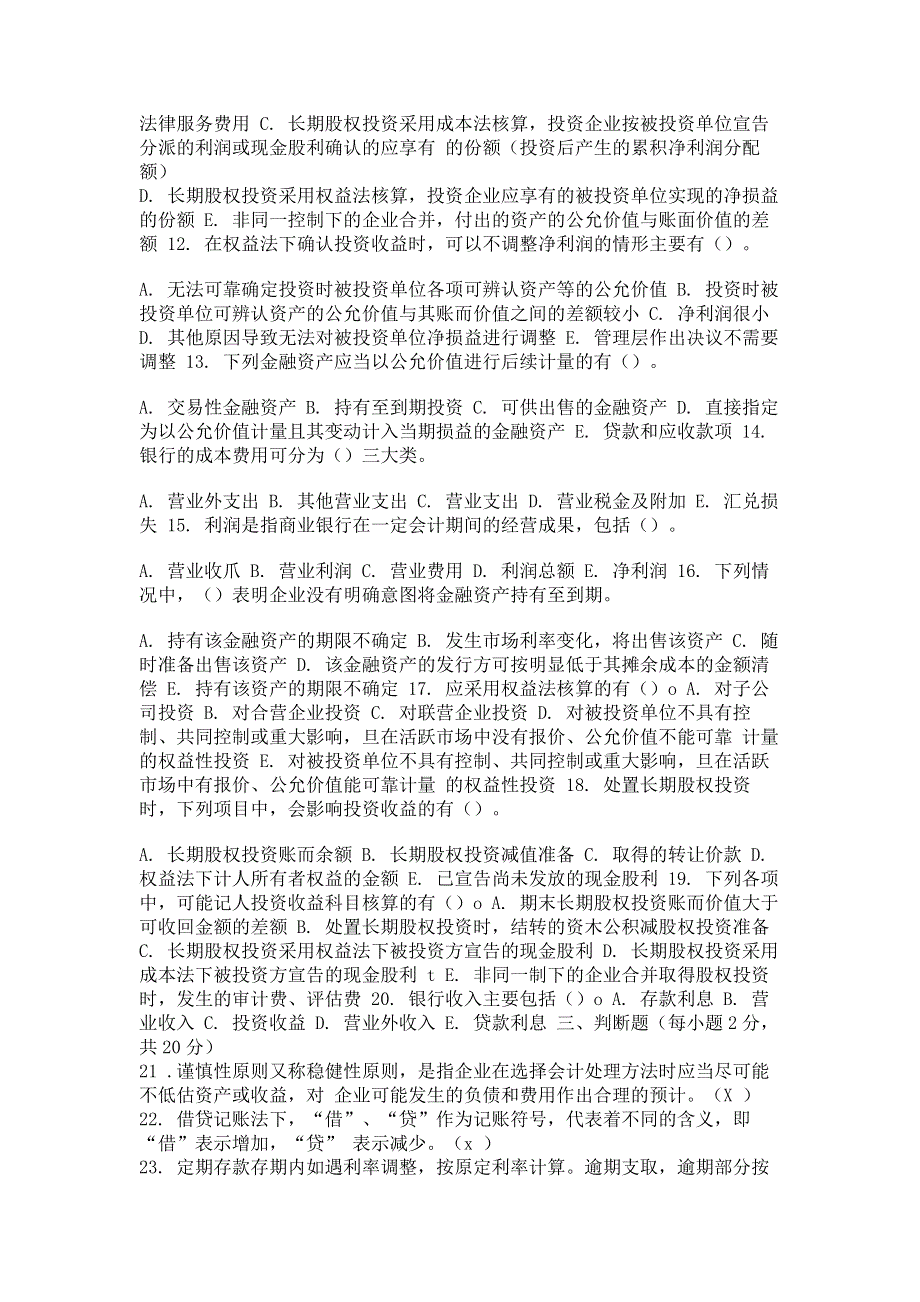 法律服务费用 C. 长期股权投资采用成本法核算，投资企业按被投资单位宣告分派的利润或现金股利确认的应享有 的份额（投资后产生的累积净利润分配额）
D. 长期股权投资采用权益法核算，投资企业应享有的被投资单位实现的净损益的份额 E. 非同一控制下的企业合并，付出的资产的公允价值与账面价值的差额 12. 在权益法下确认投资收益时，可以不调整净利润的情形主要有（）。

A. 无法可靠确定投资时被投资单位各项可辨认资产等的公允价值 B. 投资时被投资单位可辨认资产的公允价值与其账而价值之间的差额较小 C. 净利润很小 D. 其他原因导致无法对被投资单位净损益进行调整 E. 管理层作出决议不需要调整 13. 下列金融资产应当以公允价值进行后续计量的有（）。

A. 交易性金融资产 B. 持有至到期投资 C. 可供出售的金融资产 D. 直接指定为以公允价值计量且其变动计入当期损益的金融资产 E. 贷款和应收款项 14. 银行的成本费用可分为（）三大类。

A. 营业外支出 B. 其他营业支出 C. 营业支出 D. 营业税金及附加 E. 汇兑损失 15. 利润是指商业银行在一定会计期间的经营成果，包括（）。

A. 营业收爪 B. 营业利润 C. 营业费用 D. 利润总额 E. 净利润 16. 下列情况中，（）表明企业没有明确意图将金融资产持有至到期。

A. 持有该金融资产的期限不确定 B. 发生市场利率变化，将出售该资产 C. 随时准备出售该资产 D. 该金融资产的发行方可按明显低于其摊余成本的金额清偿 E. 持有该资产的期限不确定 17. 应采用权益法核算的有（）o A. 对子公司投资 B. 对合营企业投资 C. 对联营企业投资 D. 对被投资单位不具有控制、共同控制或重大影响，旦在活跃市场中没有报价、公允价值不能可靠 计量的权益性投资 E. 对被投资单位不具有控制、共同控制或重大影响，旦在活跃市场中有报价、公允价值能可靠计量 的权益性投资 18. 处置长期股权投资时，下列项目中，会影响投资收益的有（）。

A. 长期股权投资账而余额 B. 长期股权投资减值准备 C. 取得的转让价款 D. 权益法下计人所有者权益的金额 E. 已宣告尚未发放的现金股利 19. 下列各项中，可能记人投资收益科目核算的有（）o A. 期末长期股权投资账而价值大于可收回金额的差额 B. 处置长期股权投资时，结转的资木公积减股权投资准备 C. 长期股权投资采用权益法下被投资方宣告的现金股利 D. 长期股权投资采用成本法下被投资方宣告的现金股利 t E. 非同一制下的企业合并取得股权投资时，发生的审计费、评估费 20. 银行收入主要包括（）o A. 存款利息 B. 营业收入 C. 投资收益 D. 营业外收入 E. 贷款利息 三、判断题（每小题 2 分，共 20 分）
21 .谨慎性原则又称稳健性原则，是指企业在选择会计处理方法时应当尽可能不低估资产或收益，对 企业可能发生的负债和费用作出合理的预计。（X ）
22. 借贷记账法下，“借”、“贷”作为记账符号，代表着不同的含义，即“借”表示增加，“贷” 表示减少。（x ）
23. 定期存款存期内如遇利率调整，按原定利率计算。逾期支取，逾期部分按